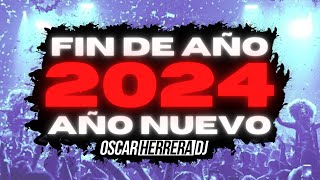 FIN DE AÑO
2024
AÑO NUEVO
OSCAR HERRERA DJ